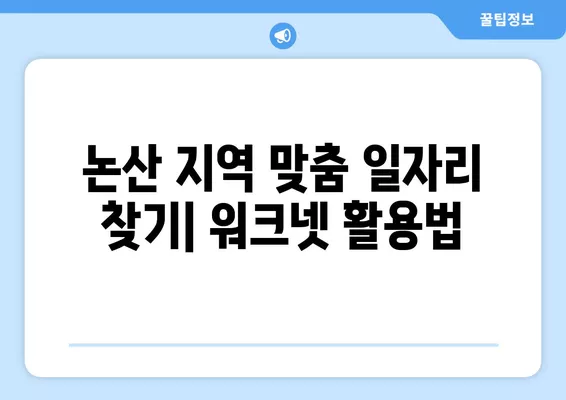 꿀팁정보

논산 지역 맞춤 일자리 찾기| 워크넷 활용법